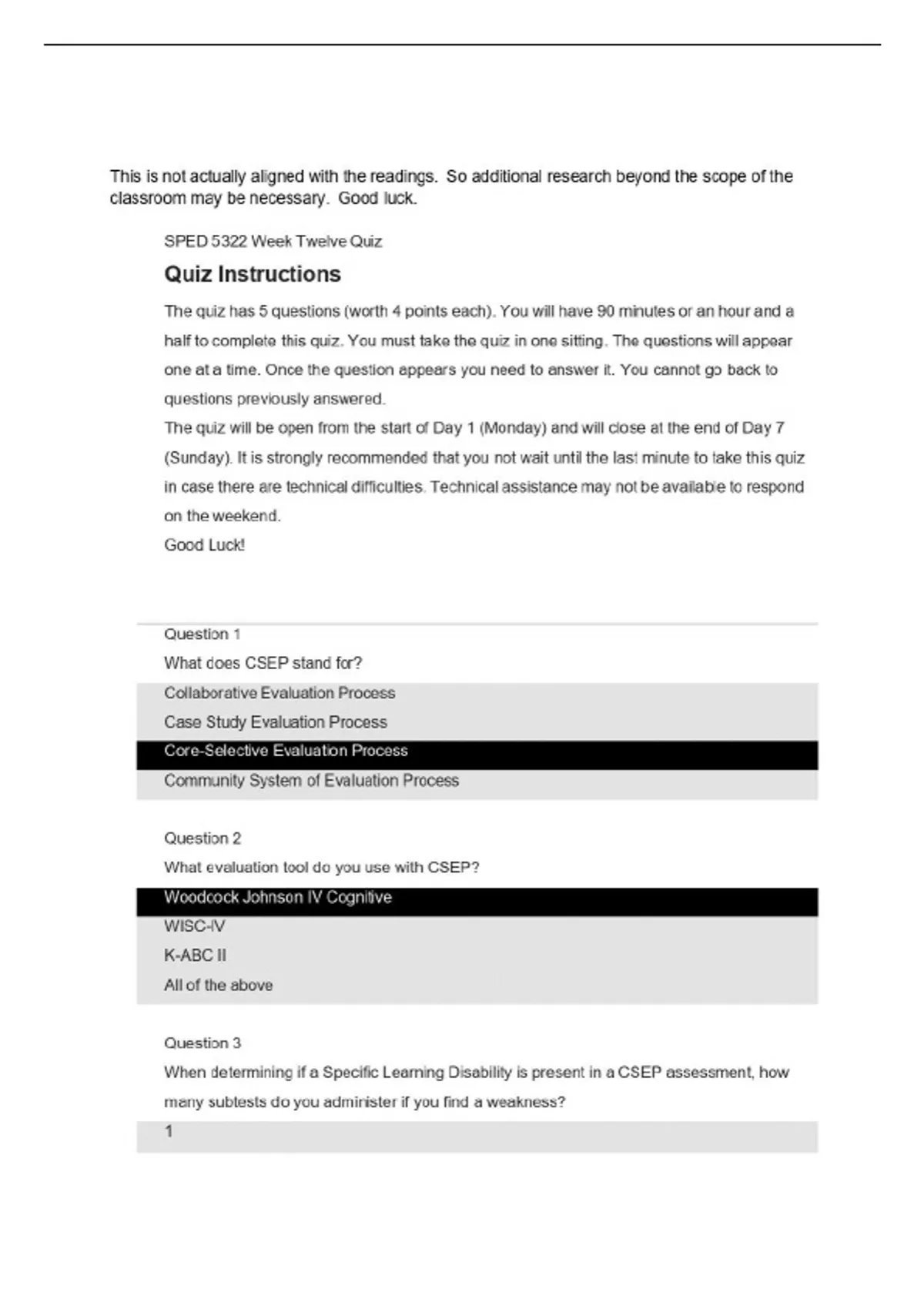 This is not actually aligned with the readings. So additional research beyond the scope of the classroom may be necessary. Good luck.

SPED 5322 Week Twelve Quiz

Quiz Instructions

The quiz has 5 questions (worth 4 points each). You will have 90 minutes or an hour and a half to complete this quiz. You must take the quiz in one sitting. The questions will appear one at a time. Once the question appears you need to answer it. You cannot go back to questions previously answered.

The quiz will be open from the start of Day 1 (Monday) and will close at the end of Day 7 (Sunday). It is strongly recommended that you not wait until the last minute to take this quiz in case there are technical difficulties. Technical assistance may not be available to respond on the weekend.

Good Luck!

Question 1

What does CSEP stand for?

Collaborative Evaluation Process

Case Study Evaluation Process

Core-Selective Evaluation Process

Community System of Evaluation Process

Question 2

What evaluation tool do you use with CSEP?

Woodcock Johnson IV Cognitive

WISC-IV

K-ABC II

All of the above

Question 3

When determining if a Specific Learning Disability is present in a CSEP assessment, how many subtests do you administer if you find a weakness?

1